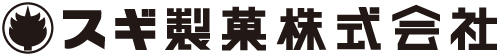 スギ製菓株式会社